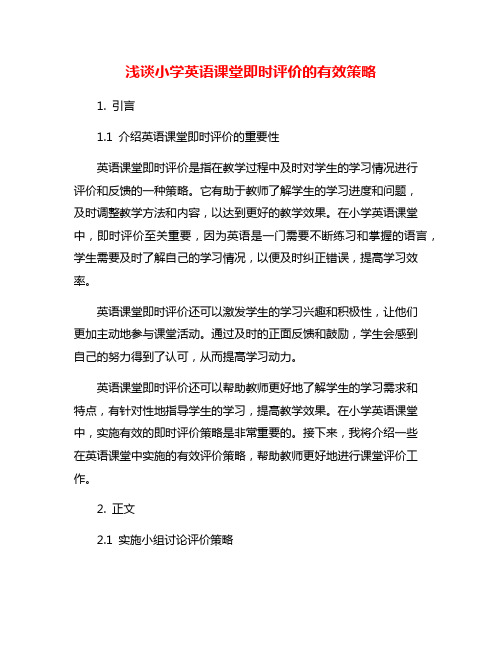 浅谈小学英语课堂即时评价的有效策略

1. 引言

1.1 介绍英语课堂即时评价的重要性

英语课堂即时评价是指在教学过程中及时对学生的学习情况进行评价和反馈的一种策略。它有助于教师了解学生的学习进度和问题，及时调整教学方法和内容，以达到更好的教学效果。在小学英语课堂中，即时评价至关重要，因为英语是一门需要不断练习和掌握的语言，学生需要及时了解自己的学习情况，以便及时纠正错误，提高学习效率。

英语课堂即时评价还可以激发学生的学习兴趣和积极性，让他们更加主动地参与课堂活动。通过及时的正面反馈和鼓励，学生会感到自己的努力得到了认可，从而提高学习动力。

英语课堂即时评价还可以帮助教师更好地了解学生的学习需求和特点，有针对性地指导学生的学习，提高教学效果。在小学英语课堂中，实施有效的即时评价策略是非常重要的。接下来，我将介绍一些在英语课堂中实施的有效评价策略，帮助教师更好地进行课堂评价工作。

2. 正文

2.1 实施小组讨论评价策略